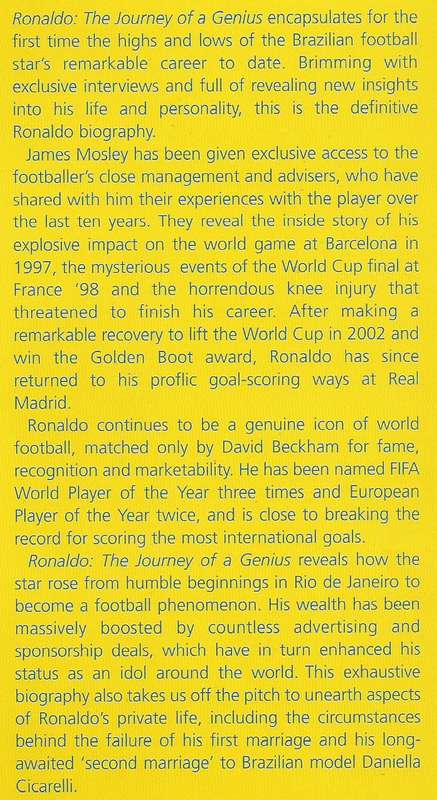 Ronaldo: The Journey of a Genius encapsulates for the first time the highs and lows of the Brazilian football star's remarkable career to date. Brimming with exclusive interviews and full of revealing new insights into his life and personality, this is the definitive Ronaldo biography.

James Mosley has been given exclusive access to the footballer's close management and advisers, who have shared with him their experiences with the player over the last ten years. They reveal the inside story of his explosive impact on the world game at Barcelona in 1997, the mysterious events of the World Cup final at France '98 and the horrendous knee injury that threatened to finish his career. After making a remarkable recovery to lift the World Cup in 2002 and win the Golden Boot award, Ronaldo has since returned to his proflic goal-scoring ways at Real Madrid.

Ronaldo continues to be a genuine icon of world football, matched only by David Beckham for fame, recognition and marketability. He has been named FIFA World Player of the Year three times and European Player of the Year twice, and is close to breaking the record for scoring the most international goals.

Ronaldo: The Journey of a Genius reveals how the star rose from humble beginnings in Rio de Janeiro to become a football phenomenon. His wealth has been massively boosted by countless advertising and sponsorship deals, which have in turn enhanced his status as an idol around the world. This exhaustive biography also takes us off the pitch to unearth aspects of Ronaldo's private life, including the circumstances behind the failure of his first marriage and his long-awaited 'second marriage' to Brazilian model Daniella Cicarelli.